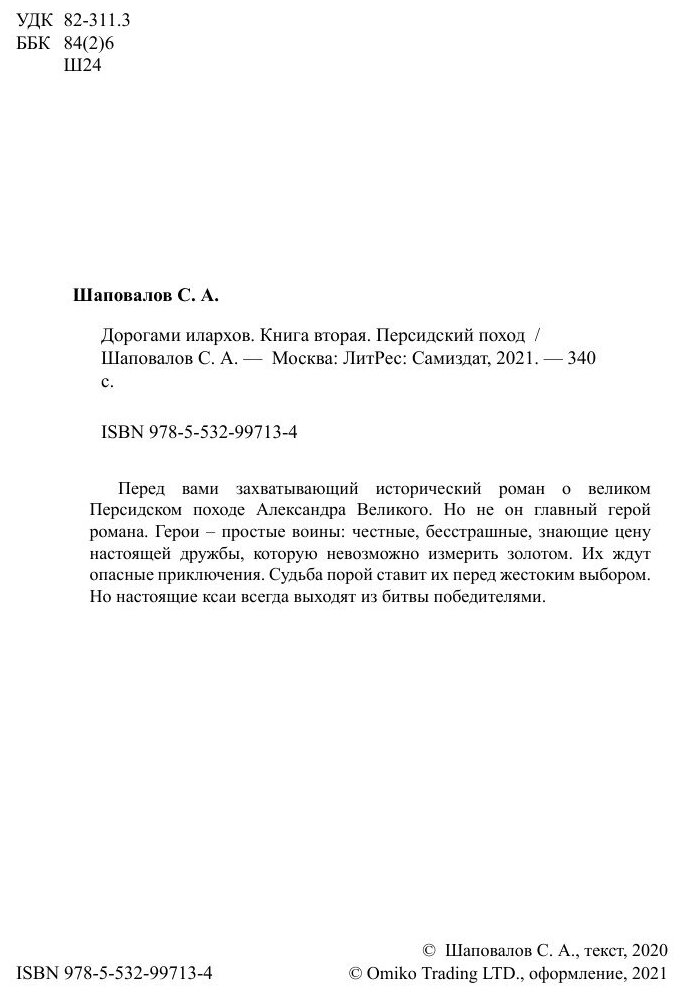 УДК 82-311.3
ББК 84(2)6
Ш24

**Шаповалов С. А.**

Дорогами илархов. Книга вторая. Персидский поход / Шаповалов С. А. — Москва: ЛитРес: Самиздат, 2021. — 340 с.

ISBN 978-5-532-99713-4

Перед вами захватывающий исторический роман о великом Персидском походе Александра Великого. Но не он главный герой романа. Герои – простые воины: честные, бесстрашные, знающие цену настоящей дружбы, которую невозможно измерить золотом. Их ждут опасные приключения. Судьба порой ставит их перед жестоким выбором. Но настоящие ксаи всегда выходят из битвы победителями.

ISBN 978-5-532-99713-4

© Шаповалов С. А., текст, 2020
© Omiko Trading LTD., оформление, 2021